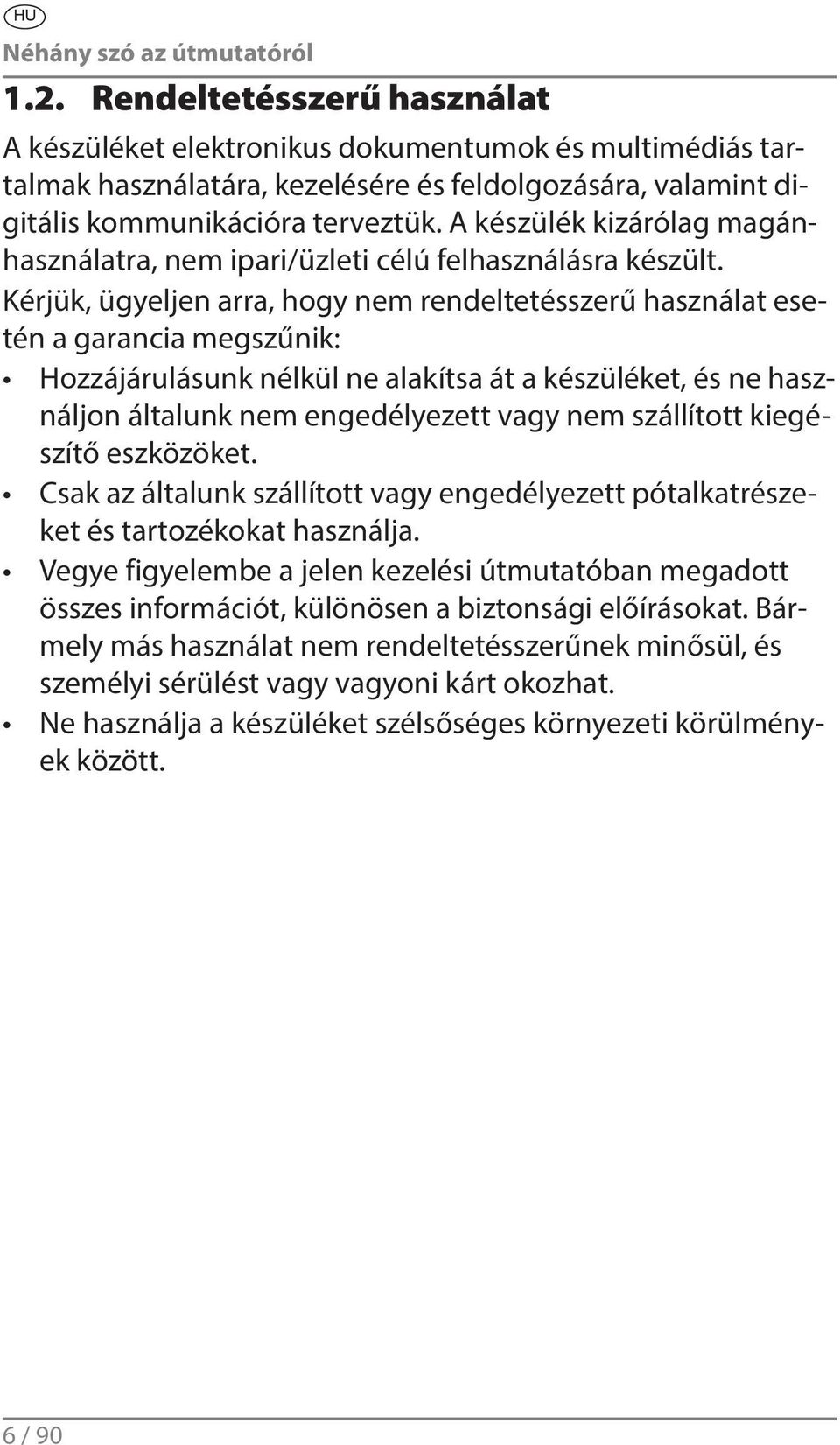 HU

Néhány szó az útmutatóról

1.2. Rendeltetésszerű használat

A készüléket elektronikus dokumentumok és multimédiás tartalmak használatára, kezelésére és feldolgozására, valamint digitális kommunikációra terveztük. A készülék kizárólag magánhasználatra, nem ipari/üzleti célú felhasználásra készült.

Kérjük, ügyeljen arra, hogy nem rendeltetésszerű használat esetén a garancia megszűnik:

• Hozzájárulásunk nélkül ne alakítsa át a készüléket, és ne használjon általunk nem engedélyezett vagy nem szállított kiegészítő eszközöket.
• Csak az általunk szállított vagy engedélyezett pótalkatrészeket és tartozékokat használja.
• Vegye figyelembe a jelen kezelési útmutatóban megadott összes információt, különösen a biztonsági előírásokat. Bármely más használat nem rendeltetésszerűnek minősül, és személyi sérülést vagy vagyoni kárt okozhat.
• Ne használja a készüléket szélsőséges környezeti körülmények között.

6 / 90